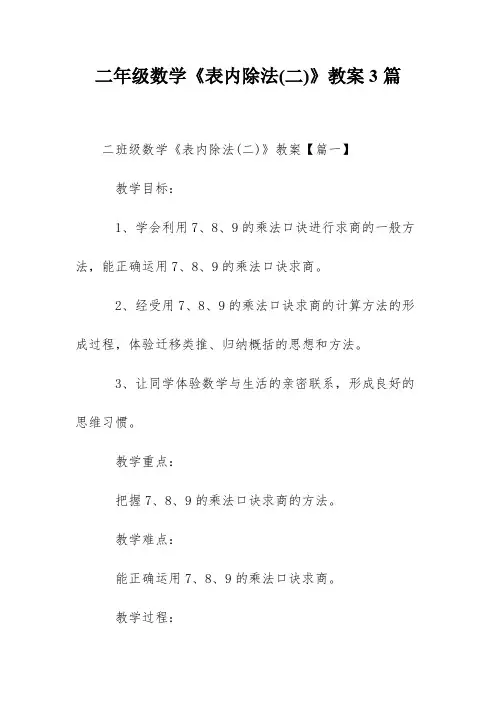 二年级数学《表内除法(二)》教案3篇

二班级数学《表内除法(二)》教案【篇一】

教学目标：

1、学会利用7、8、9的乘法口诀进行求商的一般方法，能正确运用7、8、9的乘法口诀求商。

2、经受用7、8、9的乘法口诀求商的计算方法的形成过程，体验迁移类推、归纳概括的思想和方法。

3、让同学体验数学与生活的亲密联系，形成良好的思维习惯。

教学重点：

把握7、8、9的乘法口诀求商的方法。

教学难点：

能正确运用7、8、9的乘法口诀求商。

教学过程：